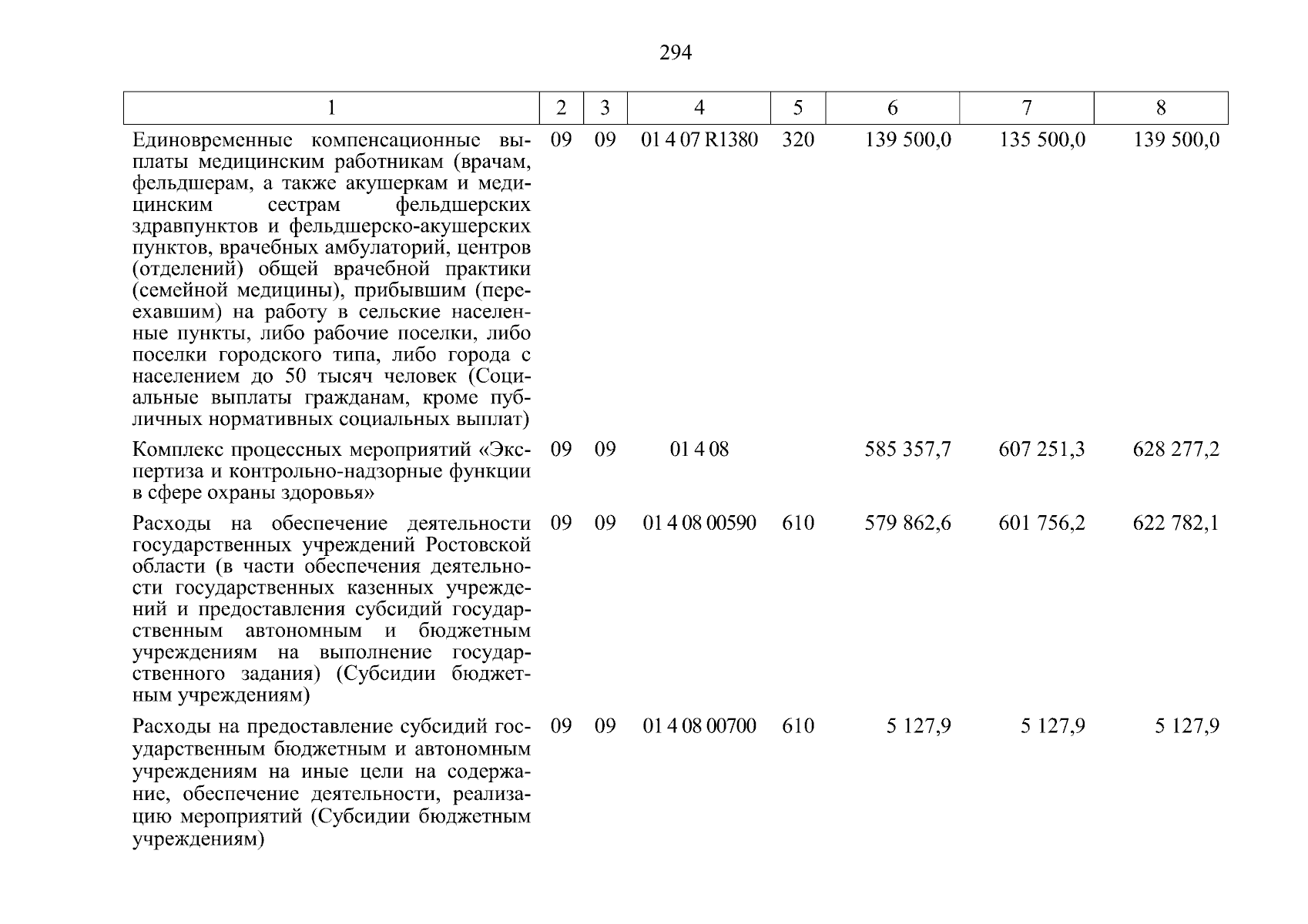 294

| 1 | 2 | 3 | 4 | 5 | 6 | 7 | 8 |
|---|---|---|---|---|---|---|---|
| Единовременные компенсационные выплаты медицинским работникам (врачам, фельдшерам, а также акушеркам и медицинским сестрам фельдшерских здравпунктов и фельдшерско-акушерских пунктов, врачебных амбулаторий, центров (отделений) общей врачебной практики (семейной медицины), прибывшим (переехавшим) на работу в сельские населенные пункты, либо рабочие поселки, либо поселки городского типа, либо города с населением до 50 тысяч человек (Социальные выплаты гражданам, кроме публичных нормативных социальных выплат) | 09 | 09 | 01 4 07 R1380 | 320 | 139 500,0 | 135 500,0 | 139 500,0 |
| Комплекс процессных мероприятий «Экспертиза и контрольно-надзорные функции в сфере охраны здоровья» | 09 | 09 | 01 4 08 | | 585 357,7 | 607 251,3 | 628 277,2 |
| Расходы на обеспечение деятельности государственных учреждений Ростовской области (в части обеспечения деятельности государственных казенных учреждений и предоставления субсидий государственным автономным и бюджетным учреждениям на выполнение государственного задания) (Субсидии бюджетным учреждениям) | 09 | 09 | 01 4 08 00590 | 610 | 579 862,6 | 601 756,2 | 622 782,1 |
| Расходы на предоставление субсидий государственным бюджетным и автономным учреждениям на иные цели на содержание, обеспечение деятельности, реализацию мероприятий (Субсидии бюджетным учреждениям) | 09 | 09 | 01 4 08 00700 | 610 | 5 127,9 | 5 127,9 | 5 127,9 |